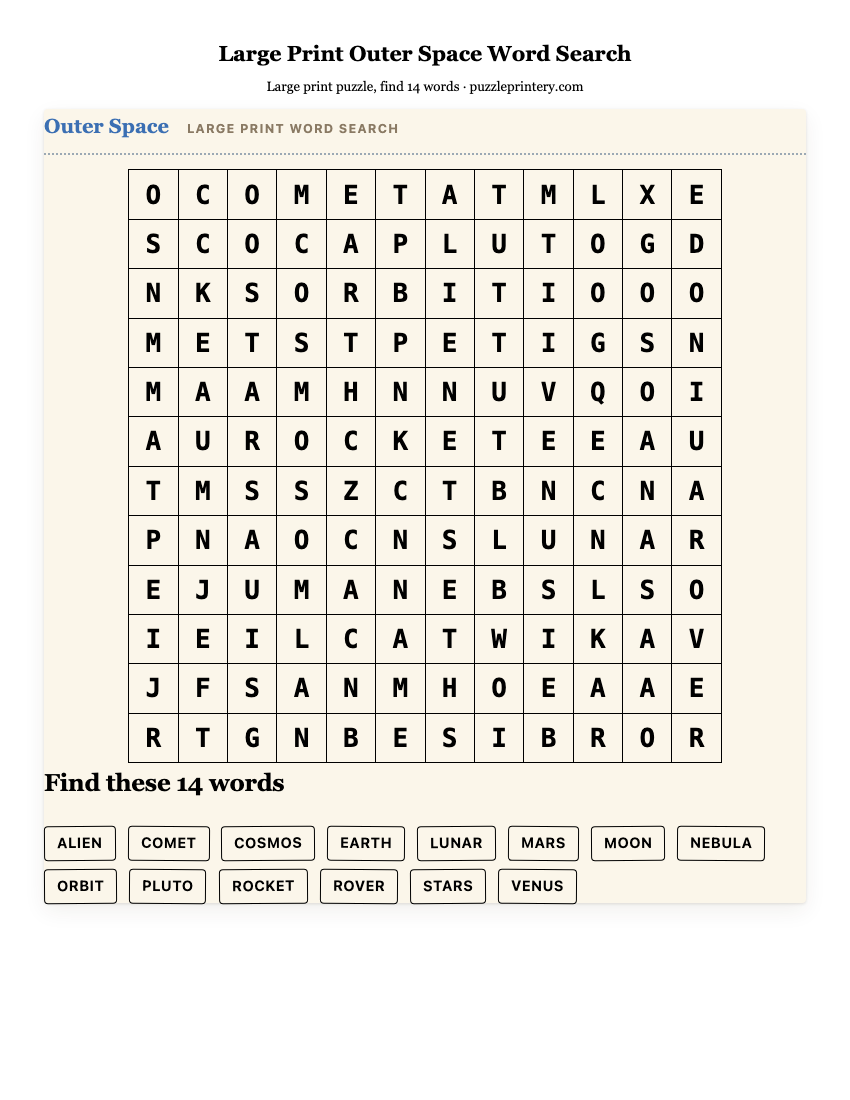 Large Print Outer Space Word Search

Large print puzzle, find 14 words · puzzleprintery.com

Outer Space LARGE PRINT WORD SEARCH

| O | C | O | M | E | T | A | T | M | L | X | E |
|---|---|---|---|---|---|---|---|---|---|---|---|
| S | C | O | C | A | P | L | U | T | O | G | D |
| N | K | S | O | R | B | I | T | I | O | O | O |
| M | E | T | S | T | P | E | T | I | G | S | N |
| M | A | A | M | H | N | N | U | V | Q | O | I |
| A | U | R | O | C | K | E | T | E | E | A | U |
| T | M | S | S | Z | C | T | B | N | C | N | A |
| P | N | A | O | C | N | S | L | U | N | A | R |
| E | J | U | M | A | N | E | B | S | L | S | O |
| I | E | I | L | C | A | T | W | I | K | A | V |
| J | F | S | A | N | M | H | O | E | A | A | E |
| R | T | G | N | B | E | S | I | B | R | O | R |

Find these 14 words

ALIEN COMET COSMOS EARTH LUNAR MARS MOON NEBULA ORBIT PLUTO ROCKET ROVER STARS VENUS